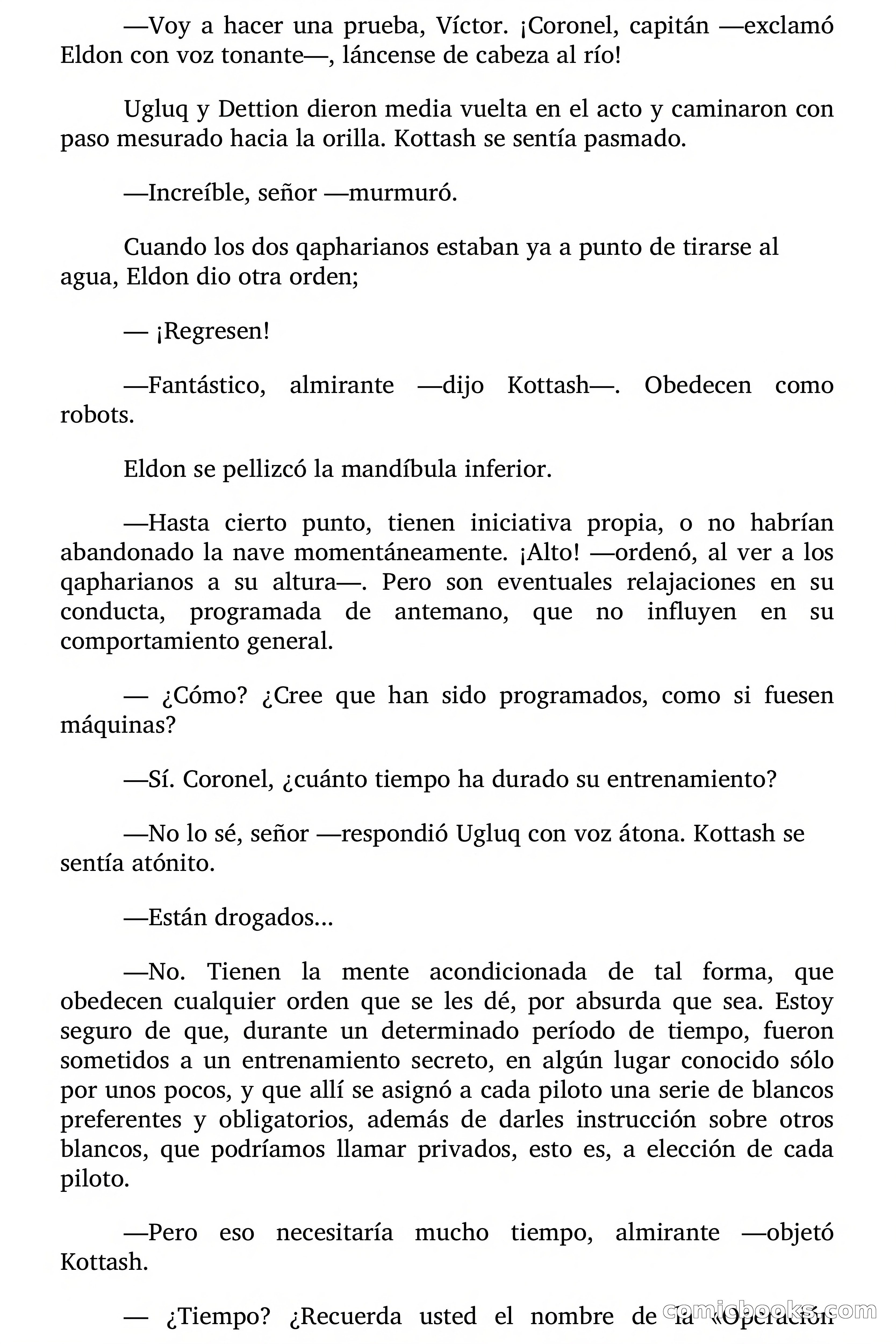 —Voy a hacer una prueba, Víctor. ¡Coronel, capitán —exclamó Eldon con voz tonante—, láncense de cabeza al río!

Ugluq y Dettion dieron media vuelta en el acto y caminaron con paso mesurado hacia la orilla. Kottash se sentía pasmado.

—Increíble, señor —murmuró.

Cuando los dos qapharianos estaban ya a punto de tirarse al agua, Eldon dio otra orden;

— ¡Regresen!

—Fantástico, almirante —dijo Kottash—. Obedecen como robots.

Eldon se pellizcó la mandíbula inferior.

—Hasta cierto punto, tienen iniciativa propia, o no habrían abandonado la nave momentáneamente. ¡Alto! —ordenó, al ver a los qapharianos a su altura—. Pero son eventuales relajaciones en su conducta, programada de antemano, que no influyen en su comportamiento general.

— ¿Cómo? ¿Cree que han sido programados, como si fuesen máquinas?

—Sí. Coronel, ¿cuánto tiempo ha durado su entrenamiento?

—No lo sé, señor —respondió Ugluq con voz átona. Kottash se sentía atónito.

—Están drogados...

—No. Tienen la mente acondicionada de tal forma, que obedecen cualquier orden que se les dé, por absurda que sea. Estoy seguro de que, durante un determinado período de tiempo, fueron sometidos a un entrenamiento secreto, en algún lugar conocido sólo por unos pocos, y que allí se asignó a cada piloto una serie de blancos preferentes y obligatorios, además de darles instrucción sobre otros blancos, que podríamos llamar privados, esto es, a elección de cada piloto.

—Pero eso necesitaría mucho tiempo, almirante —objetó Kottash.

— ¿Tiempo? ¿Recuerda usted el nombre de la «Operación

comicbooks.com